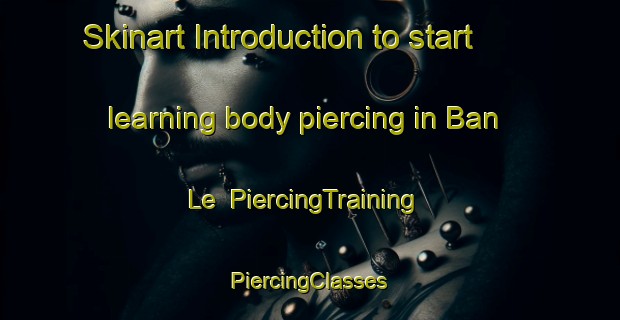 Skinart Introduction to start learning body piercing in Ban Le  PiercingTraining PiercingClasses